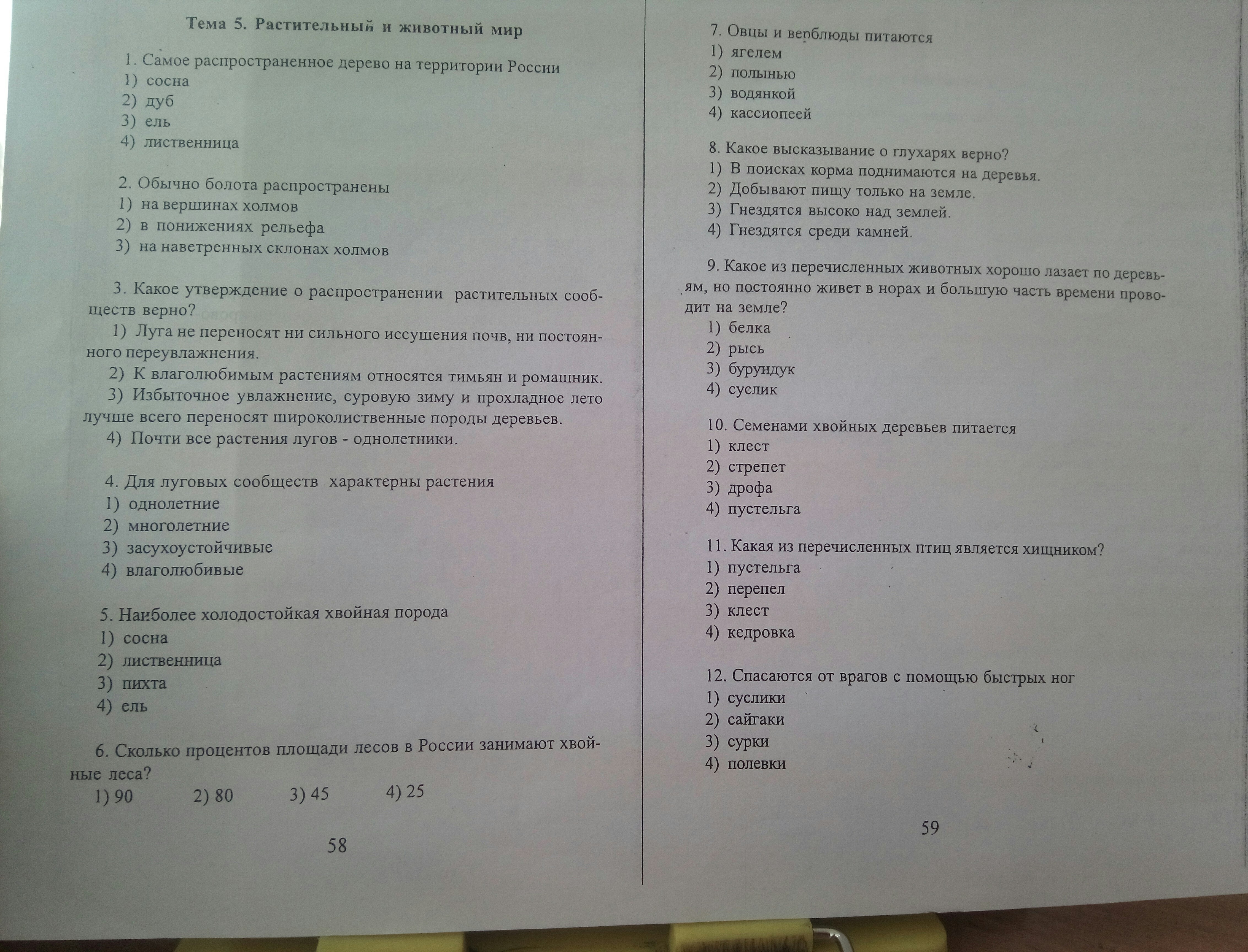 Тема 5. Растительный и животный мир

1. Самое распространенное дерево на территории России
1) сосна
2) дуб
3) ель
4) лиственница

2. Обычно болота распространены
1) на вершинах холмов
2) в понижениях рельефа
3) на наветренных склонах холмов

3. Какое утверждение о распространении растительных сообществ верно?
1) Луга не переносят ни сильного иссушения почв, ни постоянного переувлажнения.
2) К влаголюбимым растениям относятся тимьян и ромашник.
3) Избыточное увлажнение, суровую зиму и прохладное лето лучше всего переносят широколиственные породы деревьев.
4) Почти все растения лугов - однолетники.

4. Для луговых сообществ характерны растения
1) однолетние
2) многолетние
3) засухоустойчивые
4) влаголюбивые

5. Наиболее холодостойкая хвойная порода
1) сосна
2) лиственница
3) пихта
4) ель

6. Сколько процентов площади лесов в России занимают хвойные леса?
1) 90 2) 80 3) 45 4) 25

58

7. Овцы и верблюды питаются
1) ягелем
2) полынью
3) водянкой
4) кассиопеей

8. Какое высказывание о глухарях верно?
1) В поисках корма поднимаются на деревья.
2) Добывают пищу только на земле.
3) Гнездятся высоко над землей.
4) Гнездятся среди камней.

9. Какое из перечисленных животных хорошо лазает по деревьям, но постоянно живет в норах и большую часть времени проводит на земле?
1) белка
2) рысь
3) бурундук
4) суслик

10. Семенами хвойных деревьев питается
1) клест
2) стрепет
3) дрофа
4) пустельга

11. Какая из перечисленных птиц является хищником?
1) пустельга
2) перепел
3) клест
4) кедровка

12. Спасаются от врагов с помощью быстрых ног
1) суслики
2) сайгаки
3) сурки
4) полевки

59